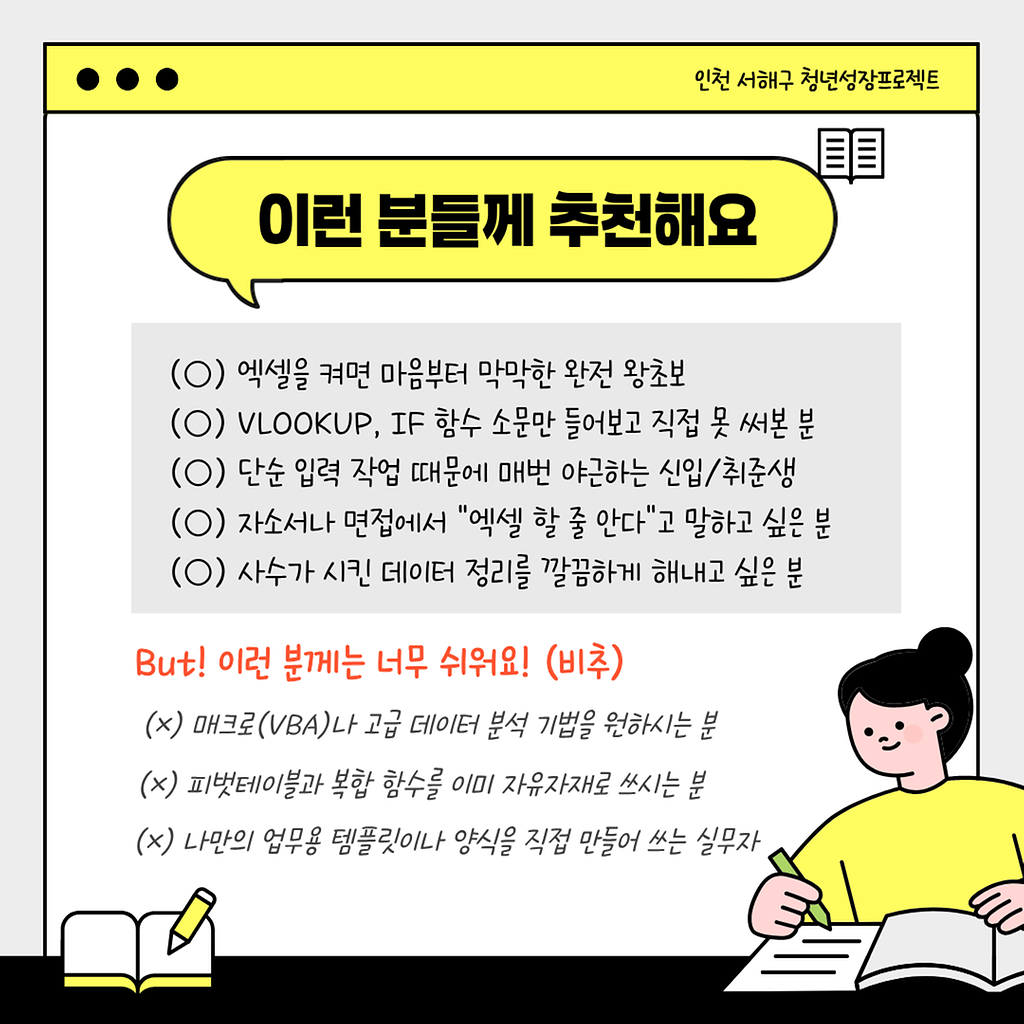 인천 서해구 청년성장프로젝트

이런 분들께 추천해요

(○) 엑셀을 켜면 마음부터 막막한 완전 왕초보
(○) VLOOKUP, IF 함수 소문만 들어보고 직접 못 써본 분
(○) 단순 입력 작업 때문에 매번 야근하는 신입/취준생
(○) 자소서나 면접에서 "엑셀 할 줄 안다"고 말하고 싶은 분
(○) 사수가 시킨 데이터 정리를 깔끔하게 해내고 싶은 분

But! 이런 분께는 너무 쉬워요! (비추)

(×) 매크로(VBA)나 고급 데이터 분석 기법을 원하시는 분
(×) 피벗테이블과 복합 함수를 이미 자유자재로 쓰시는 분
(×) 나만의 업무용 템플릿이나 양식을 직접 만들어 쓰는 실무자